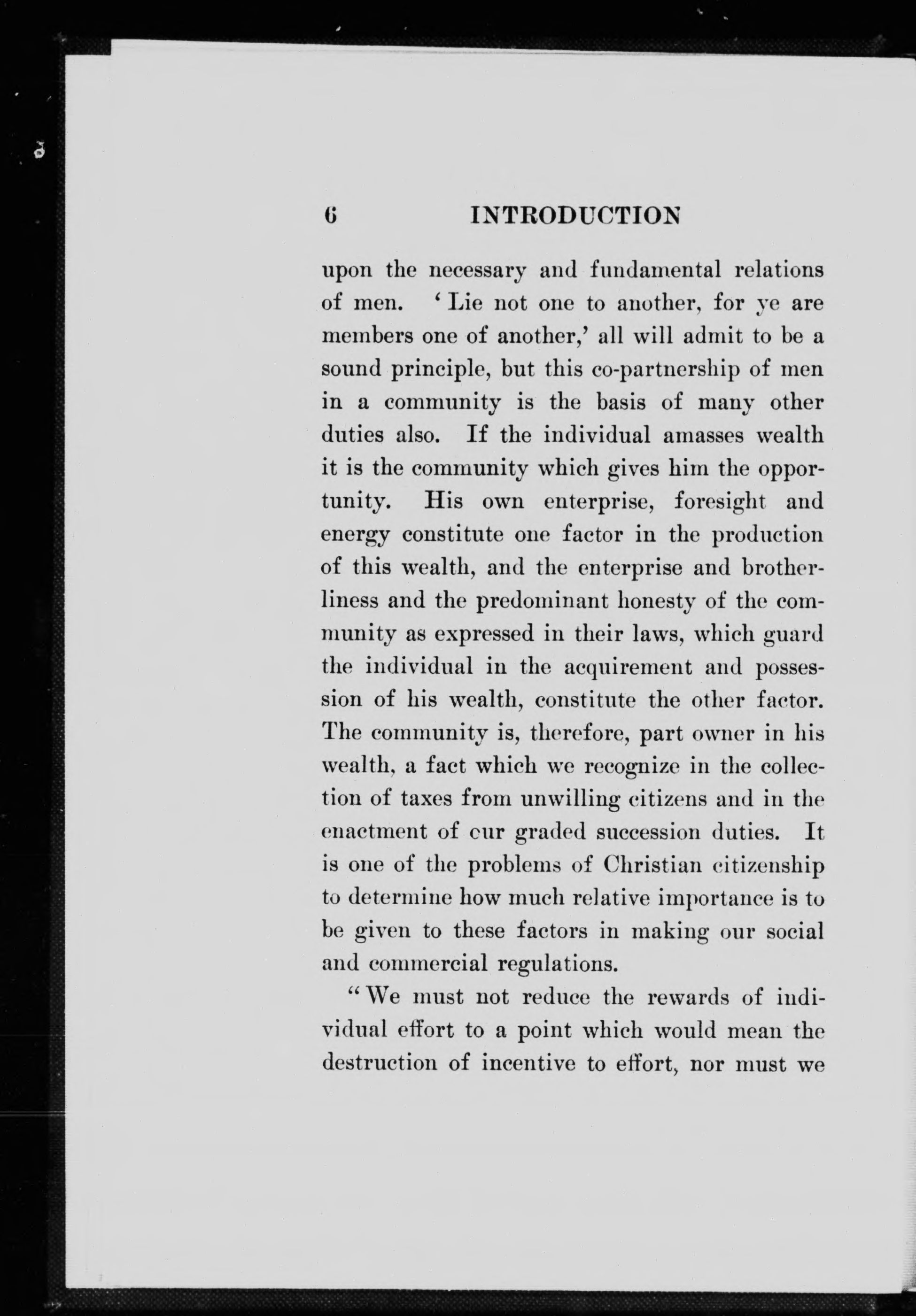 6 INTRODUCTION

upon the necessary and fundamental relations of men. 'Lie not one to another, for ye are members one of another,' all will admit to be a sound principle, but this co-partnership of men in a community is the basis of many other duties also. If the individual amasses wealth it is the community which gives him the opportunity. His own enterprise, foresight and energy constitute one factor in the production of this wealth, and the enterprise and brotherliness and the predominant honesty of the community as expressed in their laws, which guard the individual in the acquirement and possession of his wealth, constitute the other factor. The community is, therefore, part owner in his wealth, a fact which we recognize in the collection of taxes from unwilling citizens and in the enactment of cur graded succession duties. It is one of the problems of Christian citizenship to determine how much relative importance is to be given to these factors in making our social and commercial regulations.

"We must not reduce the rewards of individual effort to a point which would mean the destruction of incentive to effort, nor must we